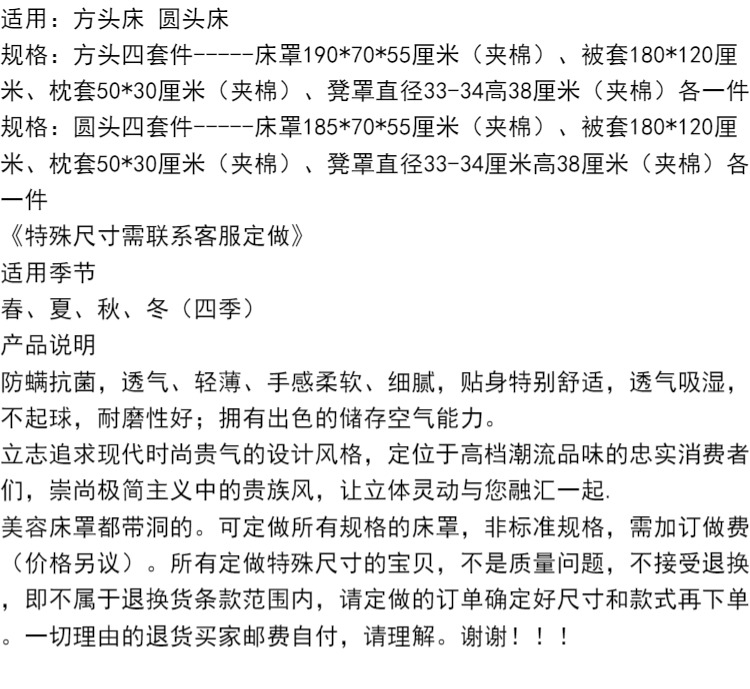 适用：方头床 圆头床
规格：方头四套件-----床罩190*70*55厘米（夹棉）、被套180*120厘米、枕套50*30厘米（夹棉）、凳罩直径33-34高38厘米（夹棉）各一件
规格：圆头四套件-----床罩185*70*55厘米（夹棉）、被套180*120厘米、枕套50*30厘米（夹棉）、凳罩直径33-34厘米高38厘米（夹棉）各一件
《特殊尺寸需联系客服定做》
适用季节
春、夏、秋、冬（四季）
产品说明
防螨抗菌，透气、轻薄、手感柔软、细腻，贴身特别舒适，透气吸湿，不起球，耐磨性好；拥有出色的储存空气能力。
立志追求现代时尚贵气的设计风格，定位于高档潮流品味的忠实消费者们，崇尚极简主义中的贵族风，让立体灵动与您融汇一起.
美容床罩都带洞的。可定做所有规格的床罩，非标准规格，需加订做费（价格另议）。所有定做特殊尺寸的宝贝，不是质量问题，不接受退换，即不属于退换货条款范围内，请定做的订单确定好尺寸和款式再下单。一切理由的退货买家邮费自付，请理解。谢谢！！！